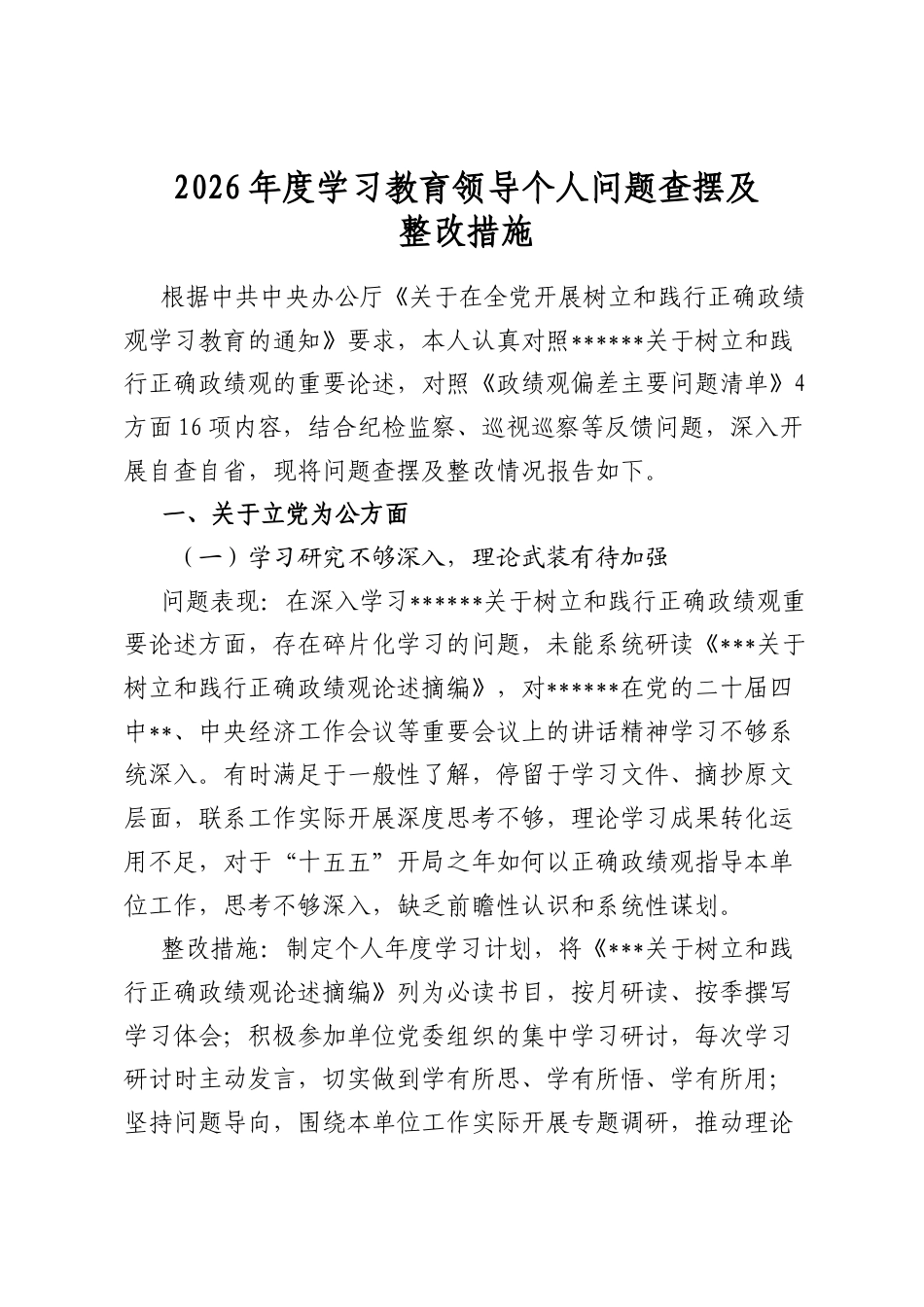 2026年度学习教育领导个人问题查摆及整改措施

根据中共中央办公厅《关于在全党开展树立和践行正确政绩观学习教育的通知》要求，本人认真对照******关于树立和践行正确政绩观的重要论述，对照《政绩观偏差主要问题清单》4方面16项内容，结合纪检监察、巡视巡察等反馈问题，深入开展自查自省，现将问题查摆及整改情况报告如下。

一、关于立党为公方面

（一）学习研究不够深入，理论武装有待加强

问题表现：在深入学习******关于树立和践行正确政绩观重要论述方面，存在碎片化学习的问题，未能系统研读《***关于树立和践行正确政绩观论述摘编》，对******在党的二十届四中**、中央经济工作会议等重要会议上的讲话精神学习不够系统深入。有时满足于一般性了解，停留于学习文件、摘抄原文层面，联系工作实际开展深度思考不够，理论学习成果转化运用不足，对于“十五五”开局之年如何以正确政绩观指导本单位工作，思考不够深入，缺乏前瞻性认识和系统性谋划。

整改措施：制定个人年度学习计划，将《***关于树立和践行正确政绩观论述摘编》列为必读书目，按月研读、按季撰写学习体会；积极参加单位党委组织的集中学习研讨，每次学习研讨时主动发言，切实做到学有所思、学有所悟、学有所用；坚持问题导向，围绕本单位工作实际开展专题调研，推动理论